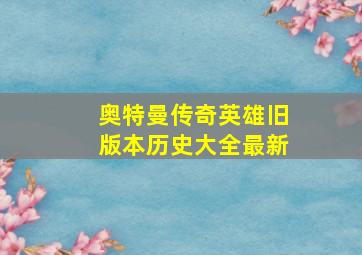 奥特曼传奇英雄旧版本历史大全最新